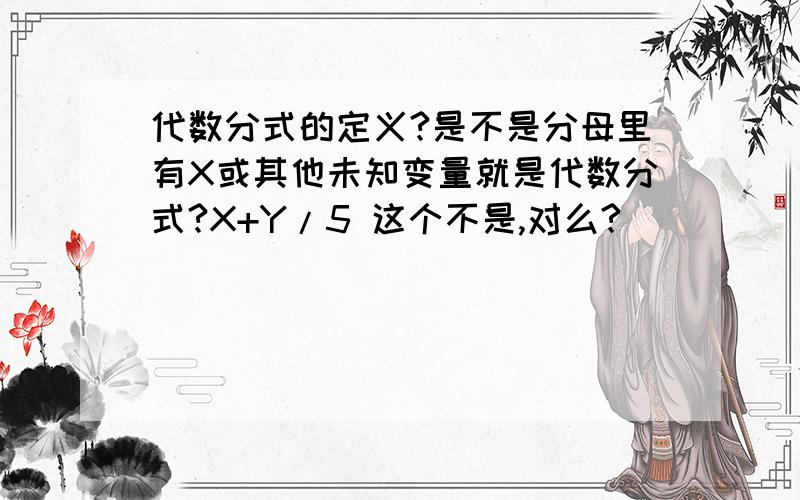 代数分式的定义?是不是分母里有X或其他未知变量就是代数分式?X+Y/5 这个不是,对么?